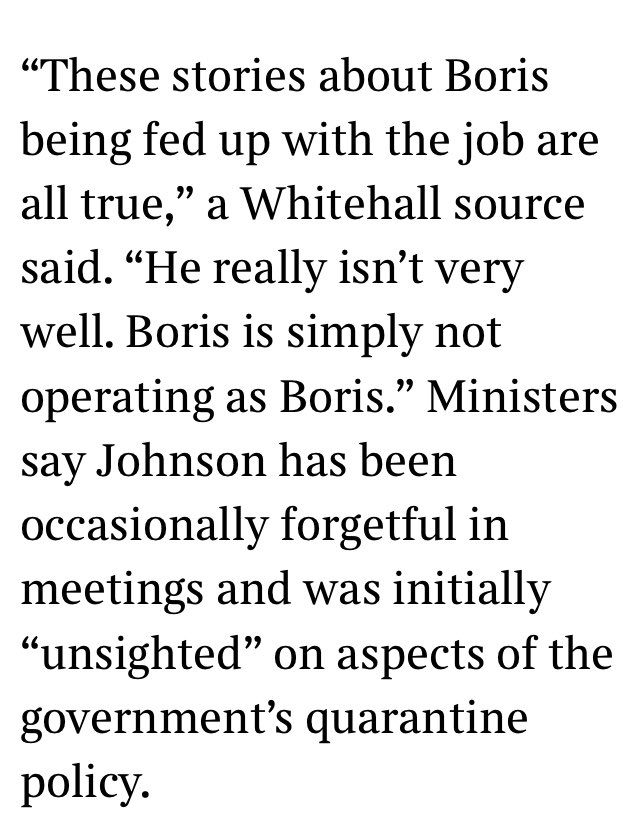 “These stories about Boris being fed up with the job are all true,” a Whitehall source said. “He really isn’t very well. Boris is simply not operating as Boris.” Ministers say Johnson has been occasionally forgetful in meetings and was initially “unsighted” on aspects of the government’s quarantine policy.